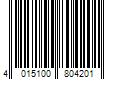 4 015100 804201